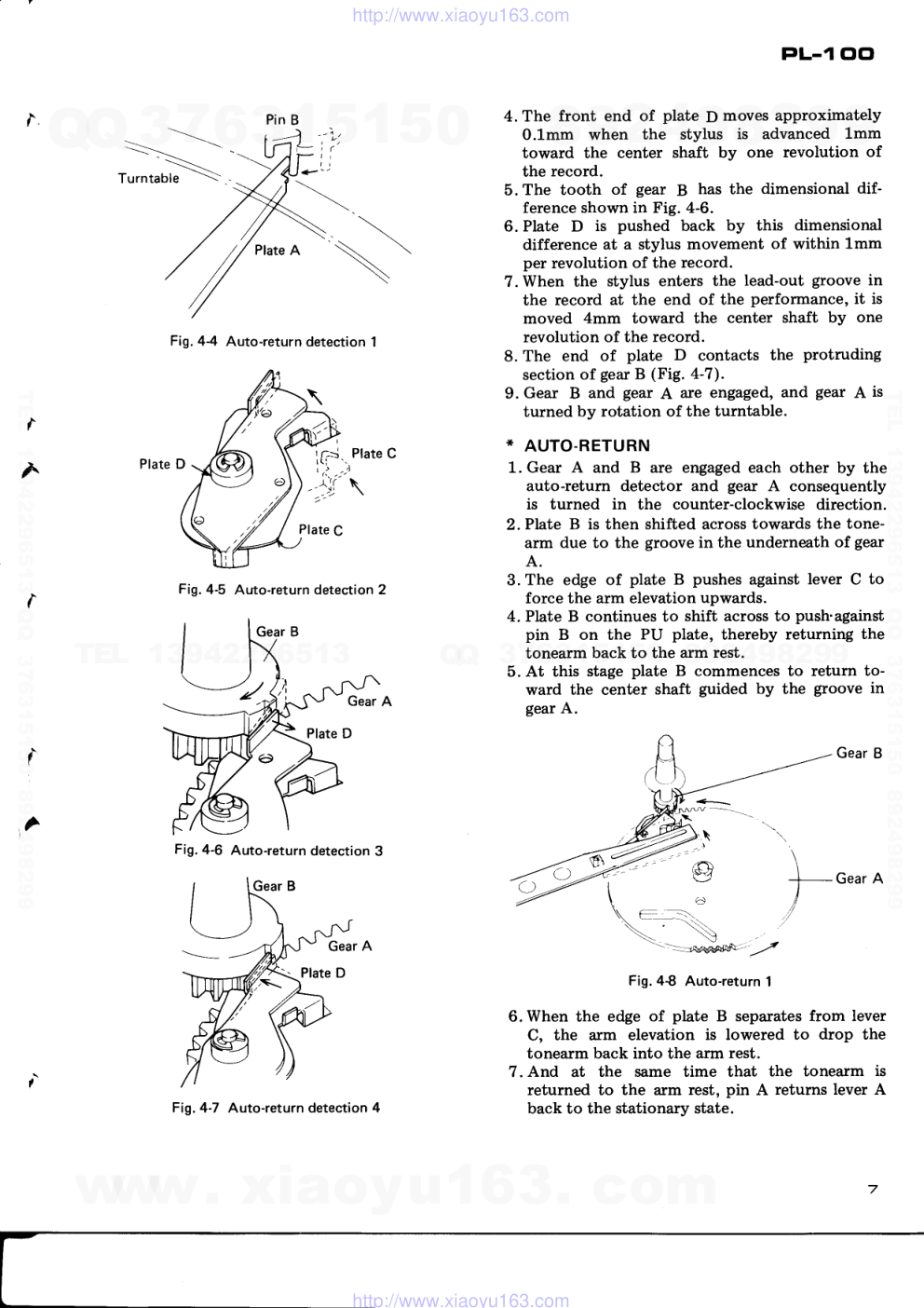 http://www.xiaoyu163.com

PL-100

QQ 376315150

Pin B

Turntable

Plate A

Fig. 4-4 Auto-return detection 1

Plate D

Plate C

Plate C

Fig. 4-5 Auto-return detection 2

Gear B

Gear A

Plate D

Fig. 4-6 Auto-return detection 3

Gear B

Gear A

Plate D

Fig. 4-7 Auto-return detection 4

4. The front end of plate D moves approximately 0.1mm when the stylus is advanced 1mm toward the center shaft by one revolution of the record.
5. The tooth of gear B has the dimensional difference shown in Fig. 4-6.
6. Plate D is pushed back by this dimensional difference at a stylus movement of within 1mm per revolution of the record.
7. When the stylus enters the lead-out groove in the record at the end of the performance, it is moved 4mm toward the center shaft by one revolution of the record.
8. The end of plate D contacts the protruding section of gear B (Fig. 4-7).
9. Gear B and gear A are engaged, and gear A is turned by rotation of the turntable.

* AUTO-RETURN
1. Gear A and B are engaged each other by the auto-return detector and gear A consequently is turned in the counter-clockwise direction.
2. Plate B is then shifted across towards the tonearm due to the groove in the underneath of gear A.
3. The edge of plate B pushes against lever C to force the arm elevation upwards.
4. Plate B continues to shift across to push·against pin B on the PU plate, thereby returning the tonearm back to the arm rest.
5. At this stage plate B commences to return toward the center shaft guided by the groove in gear A.

Gear B

Gear A

Fig. 4-8 Auto-return 1

6. When the edge of plate B separates from lever C, the arm elevation is lowered to drop the tonearm back into the arm rest.
7. And at the same time that the tonearm is returned to the arm rest, pin A returns lever A back to the stationary state.

www. xiaoyu163. com

7

http://www.xiaoyu163.com